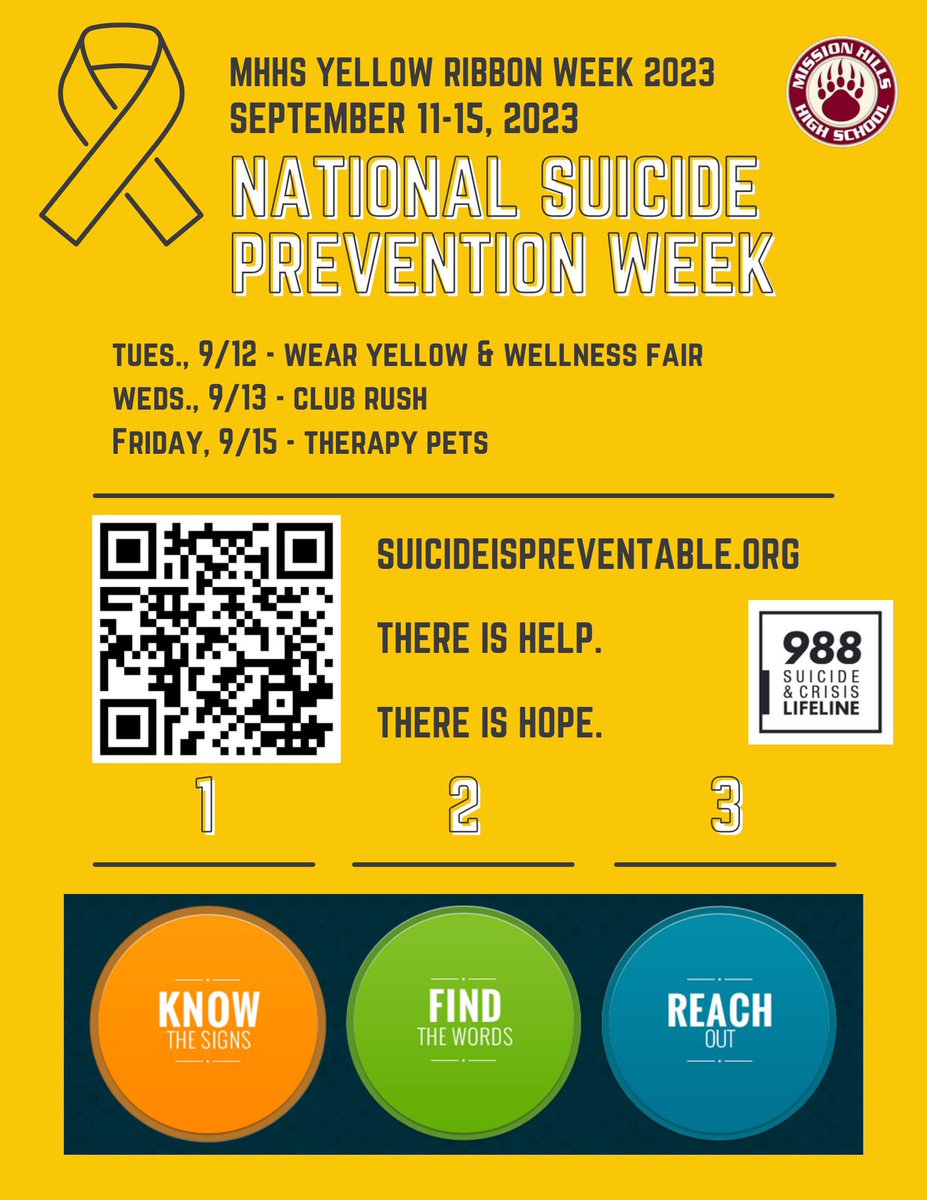 MHHS YELLOW RIBBON WEEK 2023
SEPTEMBER 11-15, 2023

MISSION HILLS HIGH SCHOOL

NATIONAL SUICIDE PREVENTION WEEK

TUES., 9/12 - WEAR YELLOW & WELLNESS FAIR
WEDS., 9/13 - CLUB RUSH
FRIDAY, 9/15 - THERAPY PETS

SUICIDEISPREVENTABLE.ORG

THERE IS HELP.

THERE IS HOPE.

988 SUICIDE & CRISIS LIFELINE

1

2

3

KNOW THE SIGNS

FIND THE WORDS

REACH OUT